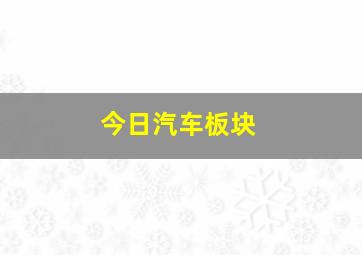 今日汽车板块